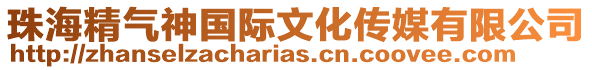 珠海精气神国际文化传媒有限公司
http://zhanselzacharias.cn.coovee.com